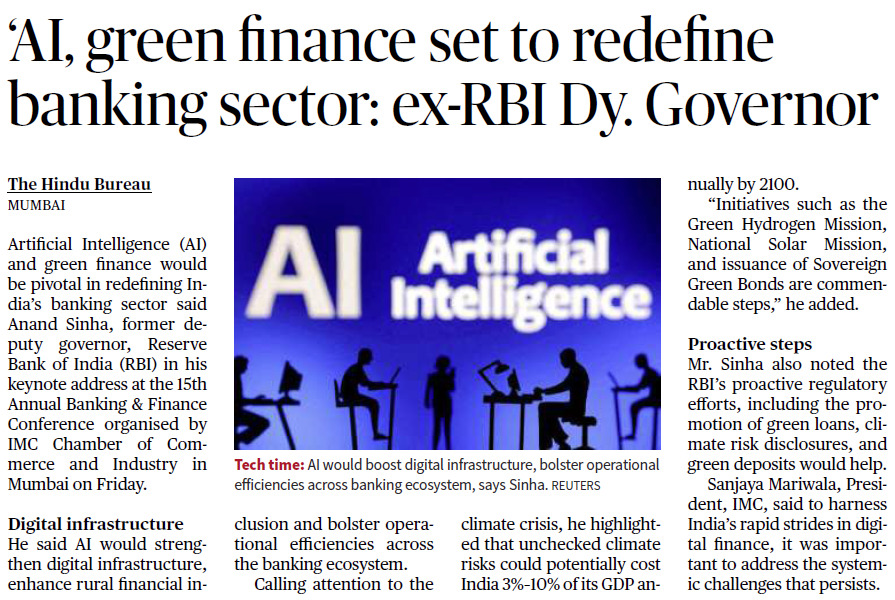 'AI, green finance set to redefine banking sector: ex-RBI Dy. Governor

The Hindu Bureau
MUMBAI

Artificial Intelligence (AI) and green finance would be pivotal in redefining India's banking sector said Anand Sinha, former deputy governor, Reserve Bank of India (RBI) in his keynote address at the 15th Annual Banking & Finance Conference organised by IMC Chamber of Commerce and Industry in Mumbai on Friday.

Digital infrastructure
He said AI would strengthen digital infrastructure, enhance rural financial inclusion and bolster operational efficiencies across the banking ecosystem.

Calling attention to the climate crisis, he highlighted that unchecked climate risks could potentially cost India 3%-10% of its GDP annually by 2100.

"Initiatives such as the Green Hydrogen Mission, National Solar Mission, and issuance of Sovereign Green Bonds are commendable steps," he added.

Proactive steps
Mr. Sinha also noted the RBI's proactive regulatory efforts, including the promotion of green loans, climate risk disclosures, and green deposits would help.

Sanjaya Mariwala, President, IMC, said to harness India's rapid strides in digital finance, it was important to address the systemic challenges that persists.

AI Artificial Intelligence

Tech time: AI would boost digital infrastructure, bolster operational efficiencies across banking ecosystem, says Sinha. REUTERS